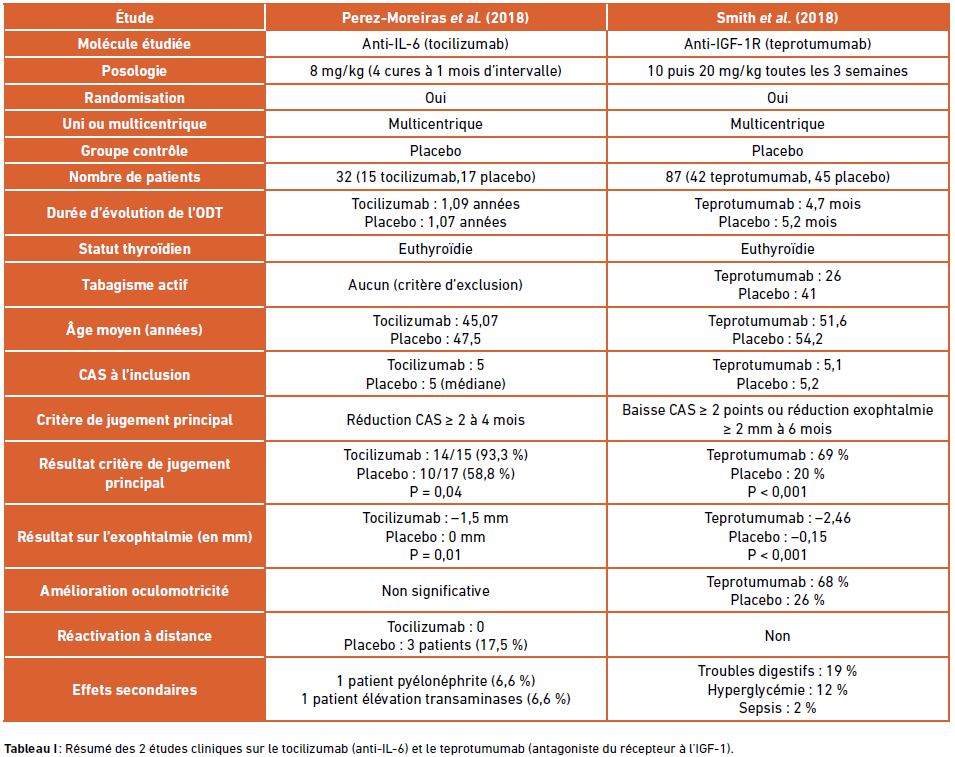 | Étude | Perez-Moreiras *et al.* (2018) | Smith *et al.* (2018) |
|---|---|---|
| Molécule étudiée | Anti-IL-6 (tocilizumab) | Anti-IGF-1R (teprotumumab) |
| Posologie | 8 mg/kg (4 cures à 1 mois d'intervalle) | 10 puis 20 mg/kg toutes les 3 semaines |
| Randomisation | Oui | Oui |
| Uni ou multicentrique | Multicentrique | Multicentrique |
| Groupe contrôle | Placebo | Placebo |
| Nombre de patients | 32 (15 tocilizumab,17 placebo) | 87 (42 teprotumumab, 45 placebo) |
| Durée d'évolution de l'ODT | Tocilizumab : 1,09 années Placebo : 1,07 années | Teprotumumab : 4,7 mois Placebo : 5,2 mois |
| Statut thyroïdien | Euthyroïdie | Euthyroïdie |
| Tabagisme actif | Aucun (critère d'exclusion) | Teprotumumab : 26 Placebo : 41 |
| Âge moyen (années) | Tocilizumab : 45,07 Placebo : 47,5 | Teprotumumab : 51,6 Placebo : 54,2 |
| CAS à l'inclusion | Tocilizumab : 5 Placebo : 5 (médiane) | Teprotumumab : 5,1 Placebo : 5,2 |
| Critère de jugement principal | Réduction CAS ≥ 2 à 4 mois | Baisse CAS ≥ 2 points ou réduction exophtalmie ≥ 2 mm à 6 mois |
| Résultat critère de jugement principal | Tocilizumab : 14/15 (93,3 %) Placebo : 10/17 (58,8 %) P = 0,04 | Teprotumumab : 69 % Placebo : 20 % P < 0,001 |
| Résultat sur l'exophtalmie (en mm) | Tocilizumab : –1,5 mm Placebo : 0 mm P = 0,01 | Teprotumumab : –2,46 Placebo : –0,15 P < 0,001 |
| Amélioration oculomotricité | Non significative | Teprotumumab : 68 % Placebo : 26 % |
| Réactivation à distance | Tocilizumab : 0 Placebo : 3 patients (17,5 %) | Non |
| Effets secondaires | 1 patient pyélonéphrite (6,6 %) 1 patient élévation transaminases (6,6 %) | Troubles digestifs : 19 % Hyperglycémie : 12 % Sepsis : 2 % |

Tableau I : Résumé des 2 études cliniques sur le tocilizumab (anti-IL-6) et le teprotumumab (antagoniste du récepteur à l'IGF-1).